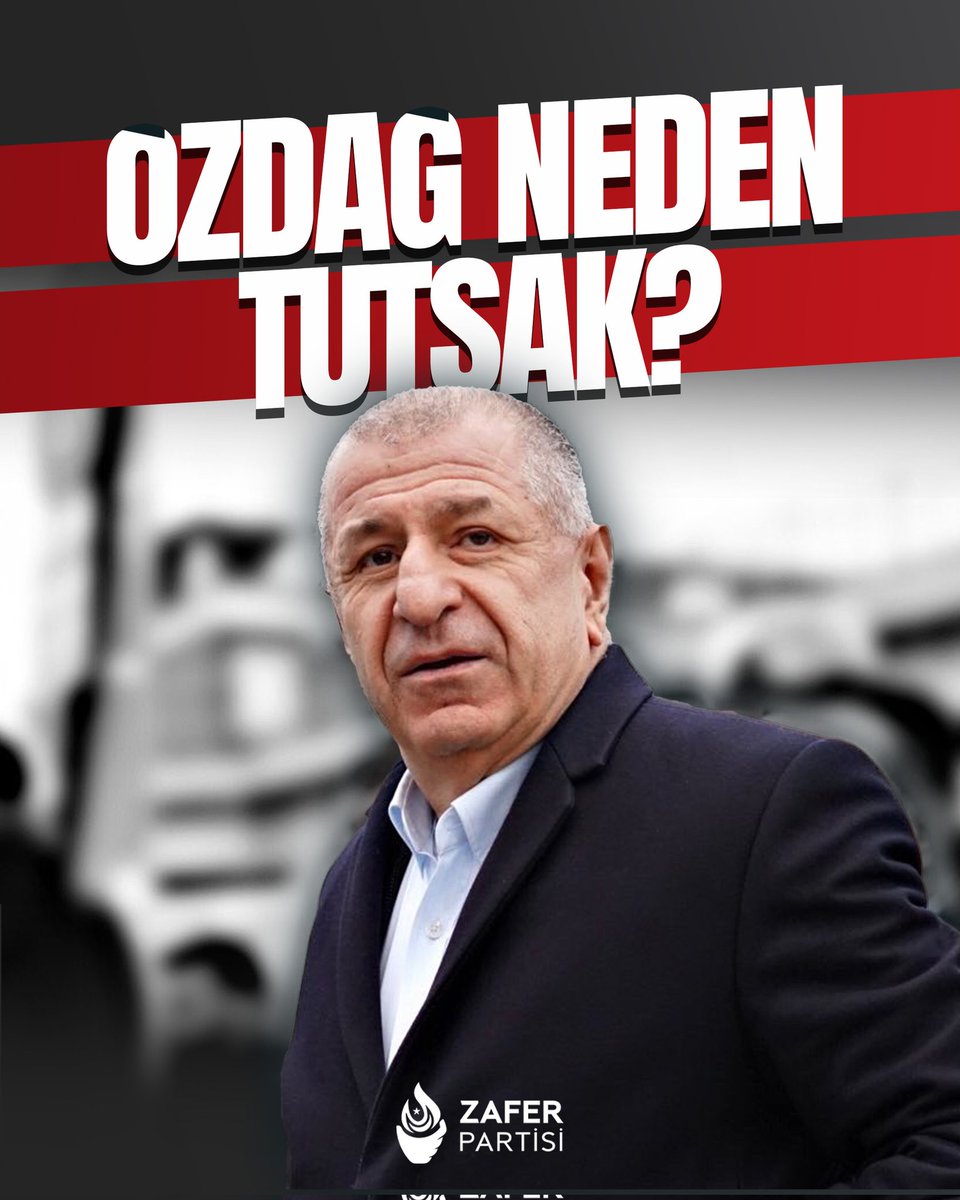 ÖZDAĞ NEDEN TUTSAK?

ZAFER PARTİSİ